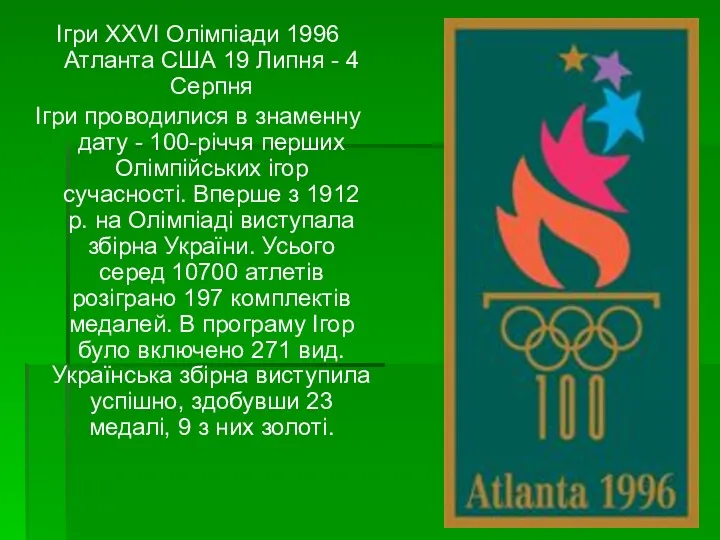 Ігри XXVI Олімпіади 1996 Атланта США 19 Липня - 4 Серпня

Ігри проводилися в знаменну дату - 100-річчя перших Олімпійських ігор сучасності. Вперше з 1912 р. на Олімпіаді виступала збірна України. Усього серед 10700 атлетів розіграно 197 комплектів медалей. В програму Ігор було включено 271 вид. Українська збірна виступила успішно, здобувши 23 медалі, 9 з них золоті.

100

Atlanta 1996